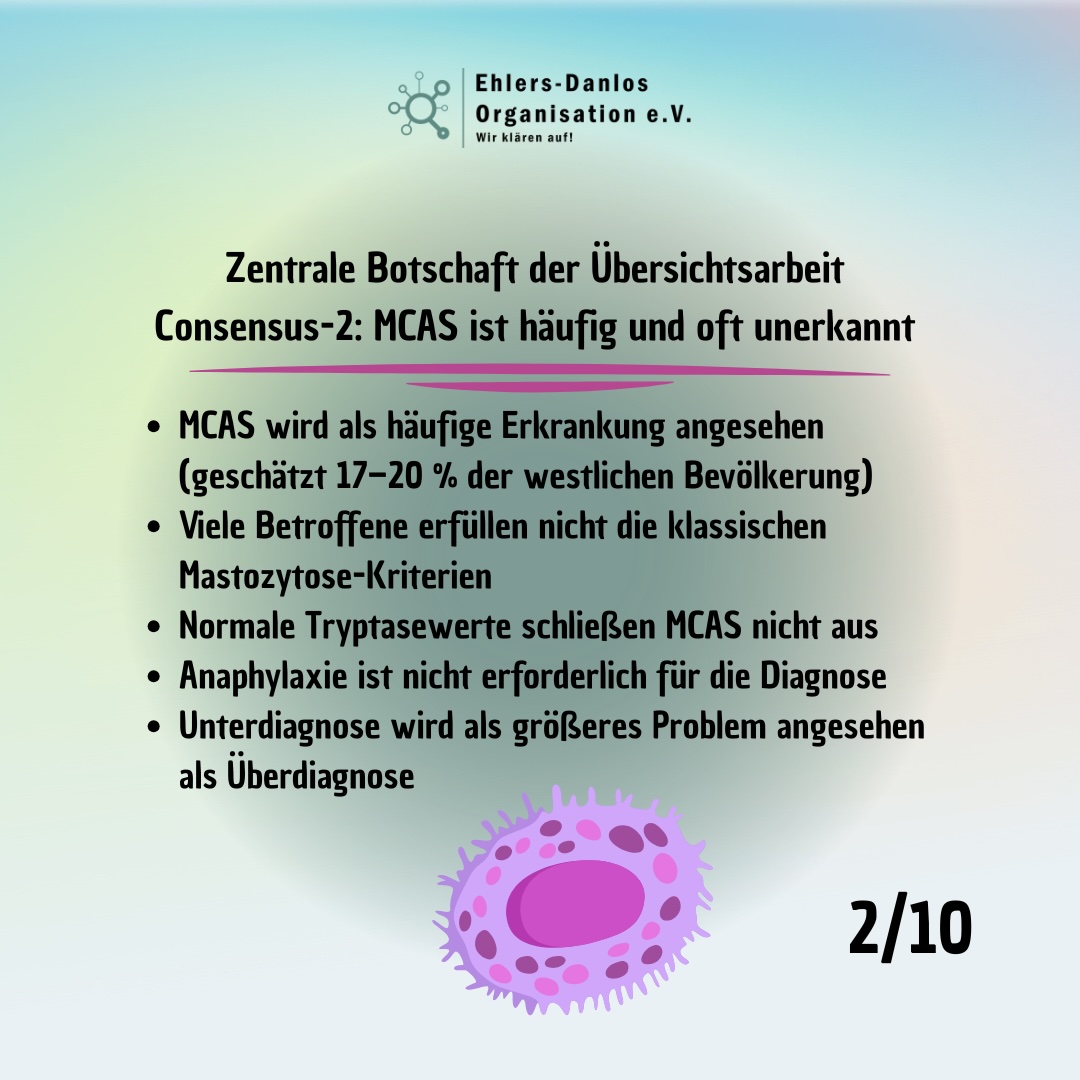 Ehlers-Danlos
Organisation e.V.
Wir klären auf!

Zentrale Botschaft der Übersichtsarbeit
Consensus-2: MCAS ist häufig und oft unerkannt

• MCAS wird als häufige Erkrankung angesehen (geschätzt 17–20 % der westlichen Bevölkerung)
• Viele Betroffene erfüllen nicht die klassischen Mastozytose-Kriterien
• Normale Tryptasewerte schließen MCAS nicht aus
• Anaphylaxie ist nicht erforderlich für die Diagnose
• Unterdiagnose wird als größeres Problem angesehen als Überdiagnose

2/10